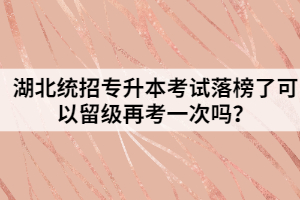 湖北统招专升本考试落榜了可以留级再考一次吗?